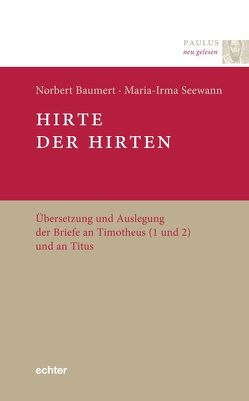 PAULUS
neu gelesen

Norbert Baumert · Maria-Irma Seewann

HIRTE
DER HIRTEN

Übersetzung und Auslegung der Briefe an Timotheus (1 und 2) und an Titus

echter